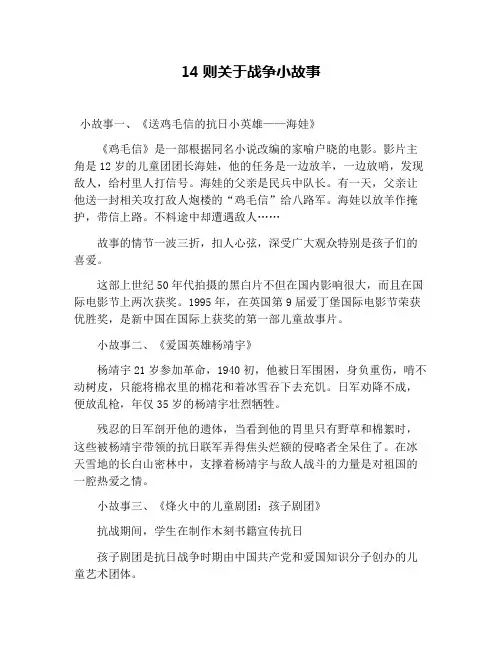 14 则关于战争小故事

小故事一、《送鸡毛信的抗日小英雄——海娃》

《鸡毛信》是一部根据同名小说改编的家喻户晓的电影。影片主角是 12 岁的儿童团团长海娃，他的任务是一边放羊，一边放哨，发现敌人，给村里人打信号。海娃的父亲是民兵中队长。有一天，父亲让他送一封相关攻打敌人炮楼的“鸡毛信”给八路军。海娃以放羊作掩护，带信上路。不料途中却遭遇敌人……

故事的情节一波三折，扣人心弦，深受广大观众特别是孩子们的喜爱。

这部上世纪 50 年代拍摄的黑白片不但在国内影响很大，而且在国际电影节上两次获奖。1995 年，在英国第 9 届爱丁堡国际电影节荣获优胜奖，是新中国在国际上获奖的第一部儿童故事片。

小故事二、《爱国英雄杨靖宇》

杨靖宇 21 岁参加革命，1940 初，他被日军围困，身负重伤，啃不动树皮，只能将棉衣里的棉花和着冰雪吞下去充饥。日军劝降不成，便放乱枪，年仅 35 岁的杨靖宇壮烈牺牲。

残忍的日军剖开他的遗体，当看到他的胃里只有野草和棉絮时，这些被杨靖宇带领的抗日联军弄得焦头烂额的侵略者全呆住了。在冰天雪地的长白山密林中，支撑着杨靖宇与敌人战斗的力量是对祖国的一腔热爱之情。

小故事三、《烽火中的儿童剧团：孩子剧团》

抗战期间，学生在制作木刻书籍宣传抗日

孩子剧团是抗日战争时期由中国共产党和爱国知识分子创办的儿童艺术团体。